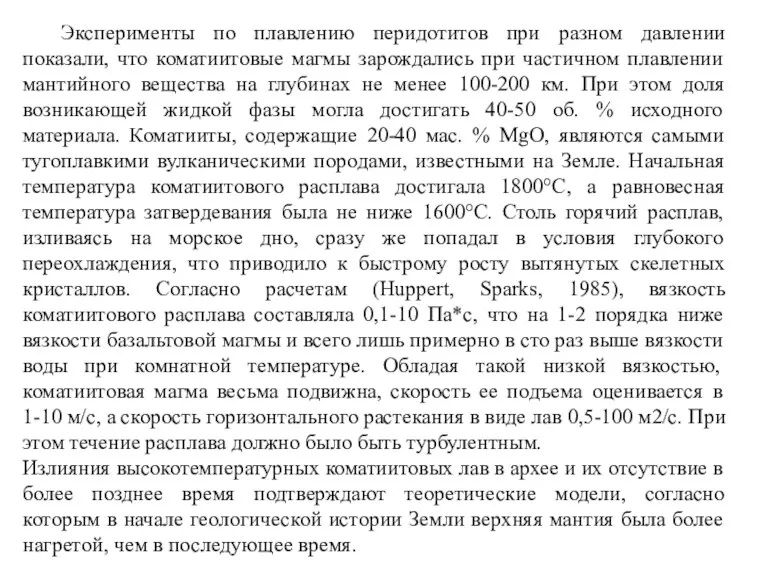 Эксперименты по плавлению перидотитов при разном давлении показали, что коматиитовые магмы зарождались при частичном плавлении мантийного вещества на глубинах не менее 100-200 км. При этом доля возникающей жидкой фазы могла достигать 40-50 об. % исходного материала. Коматииты, содержащие 20-40 мас. % MgO, являются самыми тугоплавкими вулканическими породами, известными на Земле. Начальная температура коматиитового расплава достигала 1800°С, а равновесная температура затвердевания была не ниже 1600°С. Столь горячий расплав, изливаясь на морское дно, сразу же попадал в условия глубокого переохлаждения, что приводило к быстрому росту вытянутых скелетных кристаллов. Согласно расчетам (Huppert, Sparks, 1985), вязкость коматиитового расплава составляла 0,1-10 Па*с, что на 1-2 порядка ниже вязкости базальтовой магмы и всего лишь примерно в сто раз выше вязкости воды при комнатной температуре. Обладая такой низкой вязкостью, коматиитовая магма весьма подвижна, скорость ее подъема оценивается в 1-10 м/с, а скорость горизонтального растекания в виде лав 0,5-100 м2/с. При этом течение расплава должно было быть турбулентным.
Излияния высокотемпературных коматиитовых лав в архее и их отсутствие в более позднее время подтверждают теоретические модели, согласно которым в начале геологической истории Земли верхняя мантия была более нагретой, чем в последующее время.